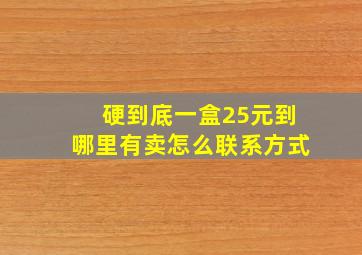 硬到底一盒25元到哪里有卖怎么联系方式